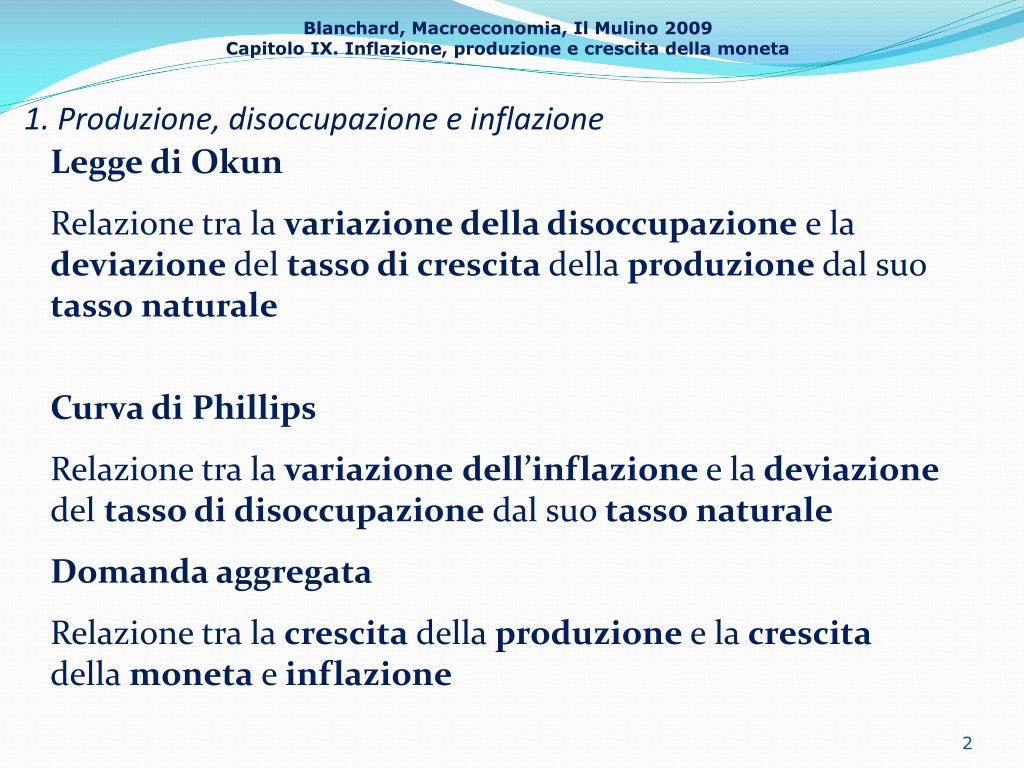 Blanchard, Macroeconomia, Il Mulino 2009
Capitolo IX. Inflazione, produzione e crescita della moneta

1. Produzione, disoccupazione e inflazione

Legge di Okun

Relazione tra la variazione della disoccupazione e la deviazione del tasso di crescita della produzione dal suo tasso naturale

Curva di Phillips

Relazione tra la variazione dell'inflazione e la deviazione del tasso di disoccupazione dal suo tasso naturale

Domanda aggregata

Relazione tra la crescita della produzione e la crescita della moneta e inflazione

2